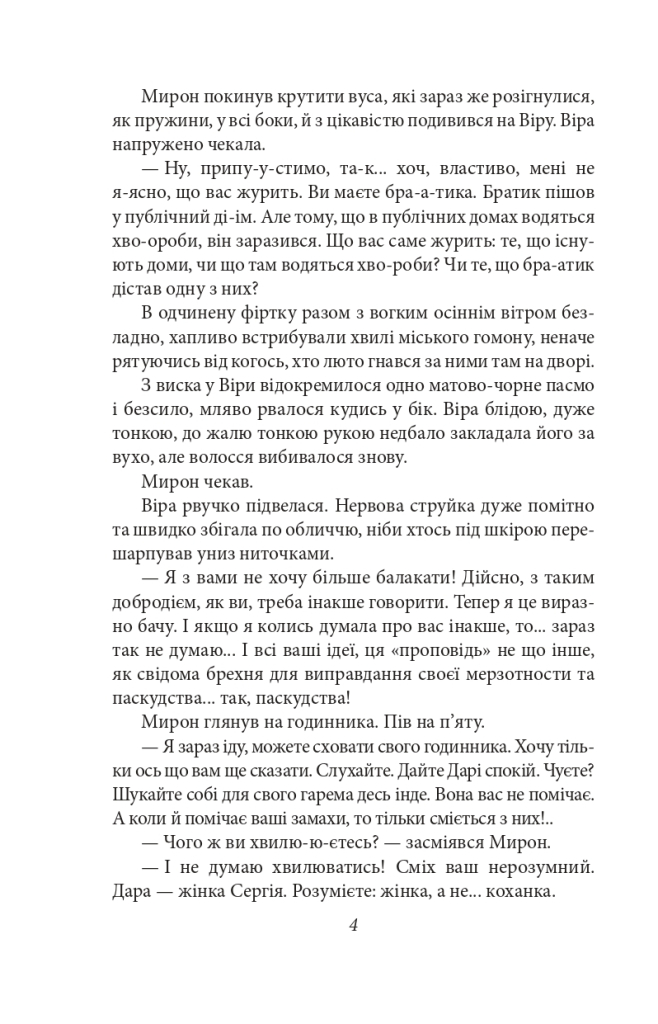 Мирон покинув крутити вуса, які зараз же розігнулися, як пружини, у всі боки, й з цікавістю подивився на Віру. Віра напружено чекала.

— Ну, припу-у-стимо, та-к... хоч, властиво, мені не я-ясно, що вас журить. Ви маєте бра-а-тика. Братик пішов у публічний ді-ім. Але тому, що в публічних домах водяться хво-ороби, він заразився. Що вас саме журить: те, що існують доми, чи що там водяться хво-роби? Чи те, що бра-атик дістав одну з них?

В одчинену фіртку разом з вогким осіннім вітром безладно, хапливо встрибували хвилі міського гомону, неначе рятуючись від когось, хто люто гнався за ними там на дворі.

З виска у Віри відокремилося одно матово-чорне пасмо і безсило, мляво рвалося кудись у бік. Віра блідою, дуже тонкою, до жалю тонкою рукою недбало закладала його за вухо, але волосся вибивалося знову.

Мирон чекав.

Віра рвучко підвелася. Нервова струйка дуже помітно та швидко збігала по обличчю, ніби хтось під шкірою перешарпував униз ниточками.

— Я з вами не хочу більше балакати! Дійсно, з таким добродієм, як ви, треба інакше говорити. Тепер я це виразно бачу. І якщо я колись думала про вас інакше, то... зараз так не думаю... І всі ваші ідеї, ця «проповідь» не що інше, як свідома брехня для виправдання своєї мерзотности та паскудства... так, паскудства!

Мирон глянув на годинника. Пів на п'яту.

— Я зараз іду, можете сховати свого годинника. Хочу тільки ось що вам ще сказати. Слухайте. Дайте Дарі спокій. Чуєте? Шукайте собі для свого гарема десь інде. Вона вас не помічає. А коли й помічає ваші замахи, то тільки сміється з них!..

— Чого ж ви хвилю-ю-єтесь? — засміявся Мирон.

— І не думаю хвилюватись! Сміх ваш нерозумний. Дара — жінка Сергія. Розумієте: жінка, а не... коханка.

4